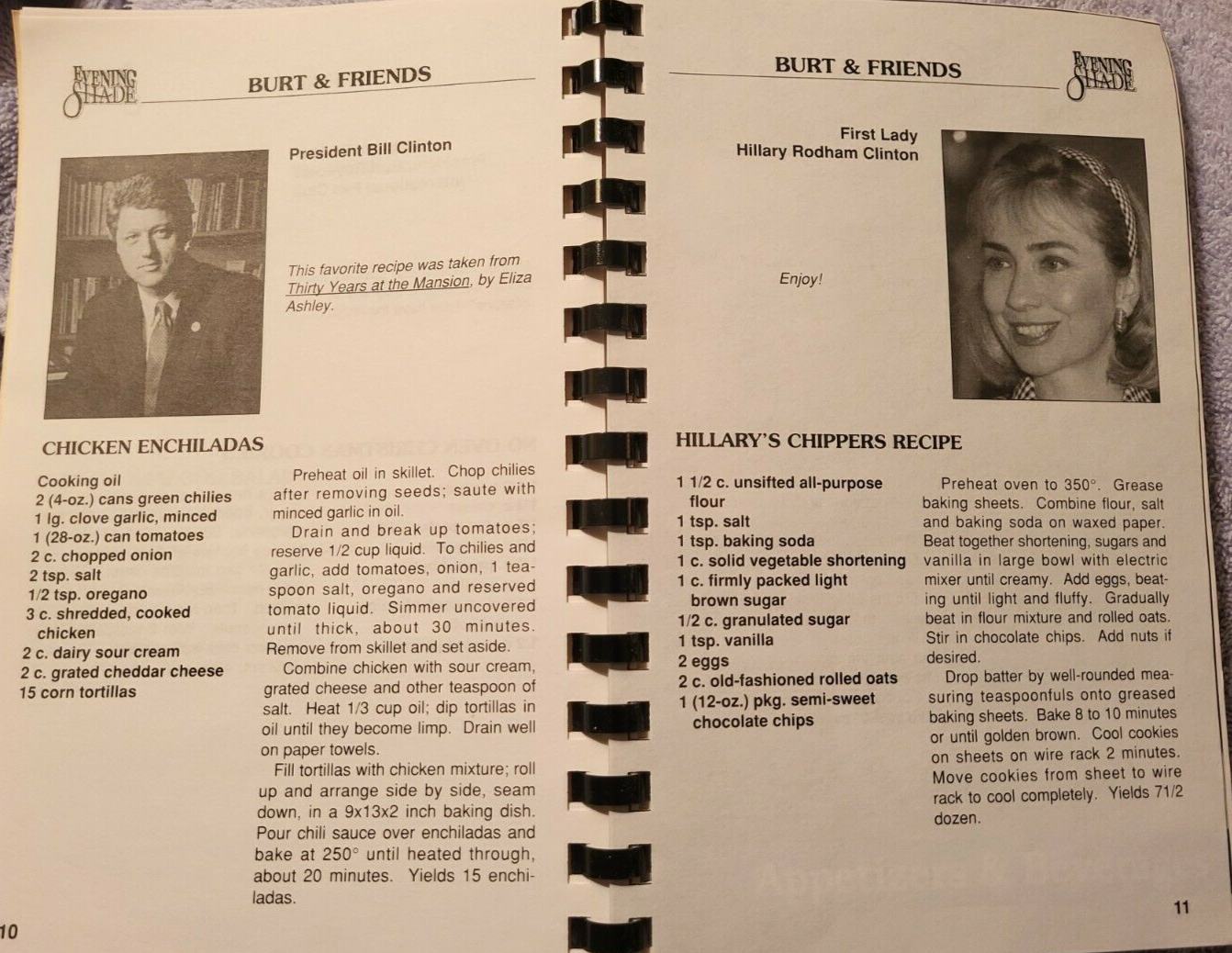 EVENING SHADE

BURT & FRIENDS

President Bill Clinton

This favorite recipe was taken from Thirty Years at the Mansion, by Eliza Ashley.

CHICKEN ENCHILADAS

Cooking oil
2 (4-oz.) cans green chilies
1 lg. clove garlic, minced
1 (28-oz.) can tomatoes
2 c. chopped onion
2 tsp. salt
1/2 tsp. oregano
3 c. shredded, cooked chicken
2 c. dairy sour cream
2 c. grated cheddar cheese
15 corn tortillas

Preheat oil in skillet. Chop chilies after removing seeds; saute with minced garlic in oil.

Drain and break up tomatoes; reserve 1/2 cup liquid. To chilies and garlic, add tomatoes, onion, 1 teaspoon salt, oregano and reserved tomato liquid. Simmer uncovered until thick, about 30 minutes. Remove from skillet and set aside.

Combine chicken with sour cream, grated cheese and other teaspoon of salt. Heat 1/3 cup oil; dip tortillas in oil until they become limp. Drain well on paper towels.

Fill tortillas with chicken mixture; roll up and arrange side by side, seam down, in a 9x13x2 inch baking dish. Pour chili sauce over enchiladas and bake at 250° until heated through, about 20 minutes. Yields 15 enchiladas.

10

BURT & FRIENDS

EVENING SHADE

First Lady
Hillary Rodham Clinton

Enjoy!

HILLARY'S CHIPPERS RECIPE

1 1/2 c. unsifted all-purpose flour
1 tsp. salt
1 tsp. baking soda
1 c. solid vegetable shortening
1 c. firmly packed light brown sugar
1/2 c. granulated sugar
1 tsp. vanilla
2 eggs
2 c. old-fashioned rolled oats
1 (12-oz.) pkg. semi-sweet chocolate chips

Preheat oven to 350°. Grease baking sheets. Combine flour, salt and baking soda on waxed paper. Beat together shortening, sugars and vanilla in large bowl with electric mixer until creamy. Add eggs, beating until light and fluffy. Gradually beat in flour mixture and rolled oats. Stir in chocolate chips. Add nuts if desired.

Drop batter by well-rounded measuring teaspoonfuls onto greased baking sheets. Bake 8 to 10 minutes or until golden brown. Cool cookies on sheets on wire rack 2 minutes. Move cookies from sheet to wire rack to cool completely. Yields 71/2 dozen.

11